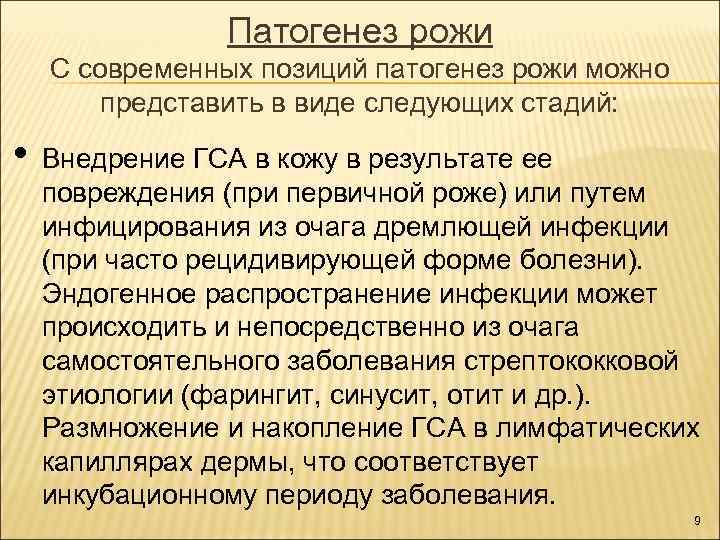 Патогенез рожи

С современных позиций патогенез рожи можно представить в виде следующих стадий:

• Внедрение ГСА в кожу в результате ее повреждения (при первичной роже) или путем инфицирования из очага дремлющей инфекции (при часто рецидивирующей форме болезни). Эндогенное распространение инфекции может происходить и непосредственно из очага самостоятельного заболевания стрептококковой этиологии (фарингит, синусит, отит и др.). Размножение и накопление ГСА в лимфатических капиллярах дермы, что соответствует инкубационному периоду заболевания.

9